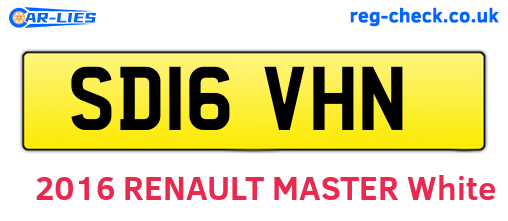 CAR-LIES

reg-check.co.uk

SD16 VHN

2016 RENAULT MASTER White